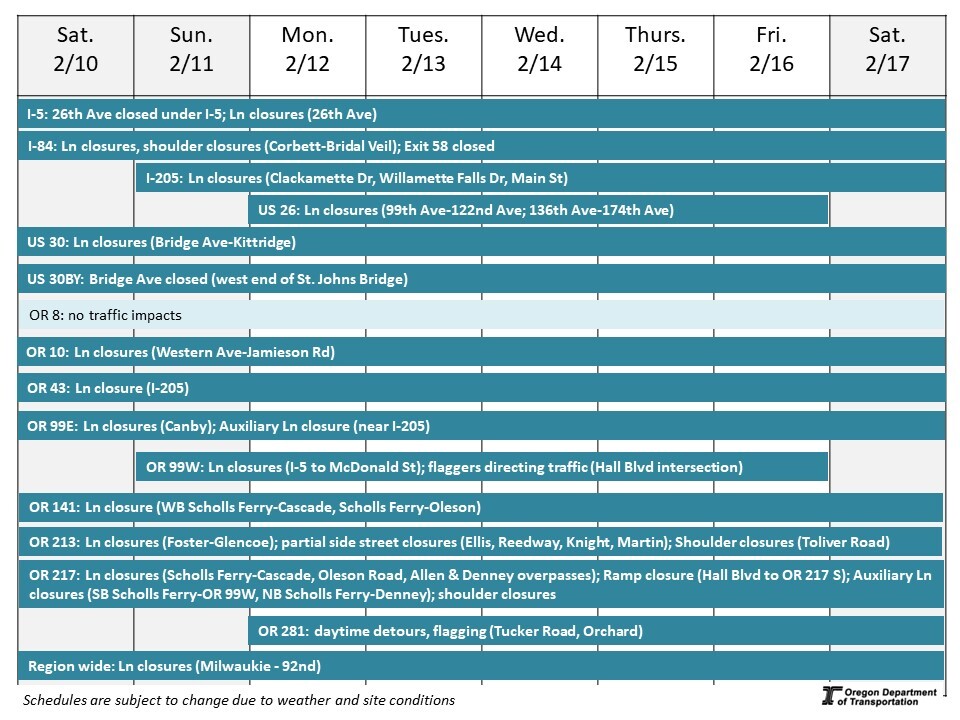 | Sat. 2/10 | Sun. 2/11 | Mon. 2/12 | Tues. 2/13 | Wed. 2/14 | Thurs. 2/15 | Fri. 2/16 | Sat. 2/17 |
|---|---|---|---|---|---|---|---|

I-5: 26th Ave closed under I-5; Ln closures (26th Ave)

I-84: Ln closures, shoulder closures (Corbett-Bridal Veil); Exit 58 closed

I-205: Ln closures (Clackamette Dr, Willamette Falls Dr, Main St)

US 26: Ln closures (99th Ave-122nd Ave; 136th Ave-174th Ave)

US 30: Ln closures (Bridge Ave-Kittridge)

US 30BY: Bridge Ave closed (west end of St. Johns Bridge)

OR 8: no traffic impacts

OR 10: Ln closures (Western Ave-Jamieson Rd)

OR 43: Ln closure (I-205)

OR 99E: Ln closures (Canby); Auxiliary Ln closure (near I-205)

OR 99W: Ln closures (I-5 to McDonald St); flaggers directing traffic (Hall Blvd intersection)

OR 141: Ln closure (WB Scholls Ferry-Cascade, Scholls Ferry-Oleson)

OR 213: Ln closures (Foster-Glencoe); partial side street closures (Ellis, Reedway, Knight, Martin); Shoulder closures (Toliver Road)

OR 217: Ln closures (Scholls Ferry-Cascade, Oleson Road, Allen & Denney overpasses); Ramp closure (Hall Blvd to OR 217 S); Auxiliary Ln closures (SB Scholls Ferry-OR 99W, NB Scholls Ferry-Denney); shoulder closures

OR 281: daytime detours, flagging (Tucker Road, Orchard)

Region wide: Ln closures (Milwaukie - 92nd)

Schedules are subject to change due to weather and site conditions

Oregon Department of Transportation